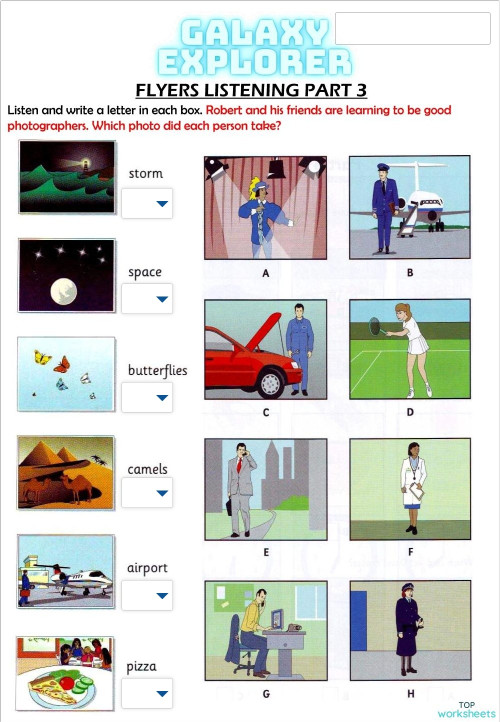 GALAXY EXPLORER

FLYERS LISTENING PART 3

Listen and write a letter in each box. Robert and his friends are learning to be good photographers. Which photo did each person take?

storm

space

butterflies

camels

airport

pizza

A

B

C

D

E

F

G

H

TOP worksheets